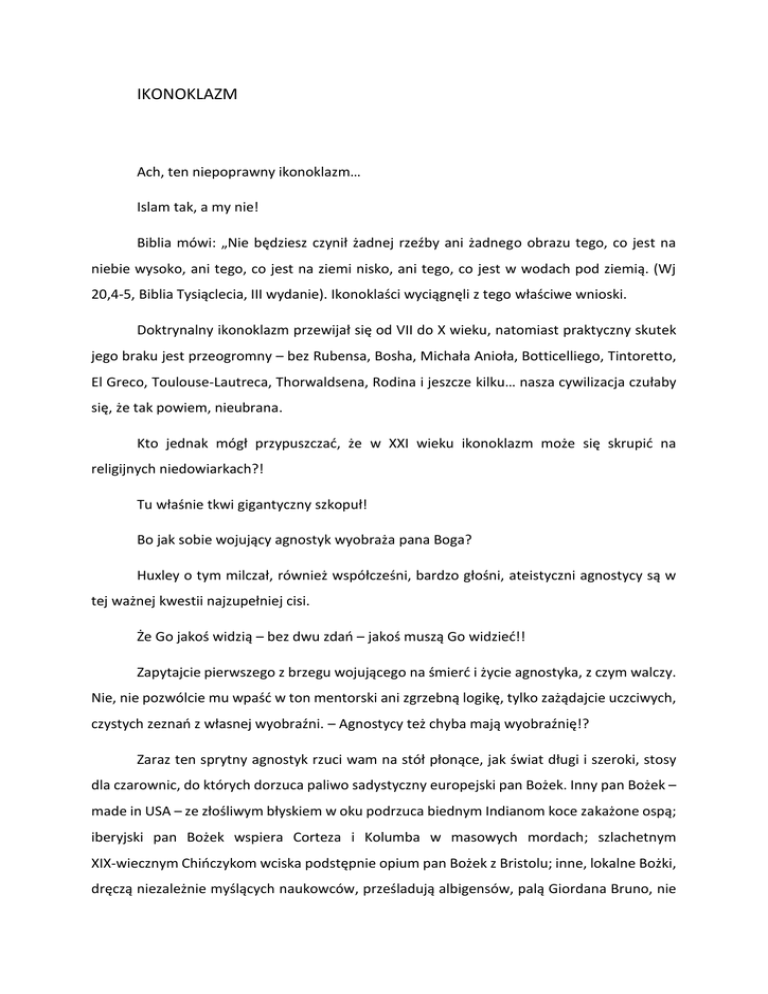 IKONOKLAZM

Ach, ten niepoprawny ikonoklazm…

Islam tak, a my nie!

Biblia mówi: „Nie będziesz czynił żadnej rzeźby ani żadnego obrazu tego, co jest na niebie wysoko, ani tego, co jest na ziemi nisko, ani tego, co jest w wodach pod ziemią. (Wj 20,4-5, Biblia Tysiąclecia, III wydanie). Ikonoklaści wyciągnęli z tego właściwe wnioski.

Doktrynalny ikonoklazm przewijał się od VII do X wieku, natomiast praktyczny skutek jego braku jest przeogromny – bez Rubensa, Bosha, Michała Anioła, Botticelliego, Tintoretto, El Greco, Toulouse-Lautreca, Thorwaldsena, Rodina i jeszcze kilku… nasza cywilizacja czułaby się, że tak powiem, nieubrana.

Kto jednak mógł przypuszczać, że w XXI wieku ikonoklazm może się skrupić na religijnych niedowiarkach?!

Tu właśnie tkwi gigantyczny szkopuł!

Bo jak sobie wojujący agnostyk wyobraża pana Boga?

Huxley o tym milczał, również współcześni, bardzo głośni, ateistyczni agnostycy są w tej ważnej kwestii najzupełniej cisi.

Że Go jakoś widzią – bez dwu zdań – jakoś muszą Go widzieć!!

Zapytajcie pierwszego z brzegu wojującego na śmierć i życie agnostyka, z czym walczy. Nie, nie pozwólcie mu wpaść w ton mentorski ani zgrzebną logikę, tylko zażądajcie uczciwych, czystych zeznań z własnej wyobraźni. – Agnostycy też chyba mają wyobraźnię!?

Zaraz ten sprytny agnostyk rzuci wam na stół płonące, jak świat długi i szeroki, stosy dla czarownic, do których dorzuca paliwo sadystyczny europejski pan Bożek. Inny pan Bożek – made in USA – ze złośliwym błyskiem w oku podrzuca biednym Indianom koce zakażone ospą; iberyjski pan Bożek wspiera Corteza i Kolumba w masowych mordach; szlachetnym XIX-wiecznym Chińczykom wciska podstępnie opium pan Bożek z Bristolu; inne, lokalne Bożki, dręczą niezależnie myślących naukowców, prześladują albigensów, palą Giordana Bruno, nie